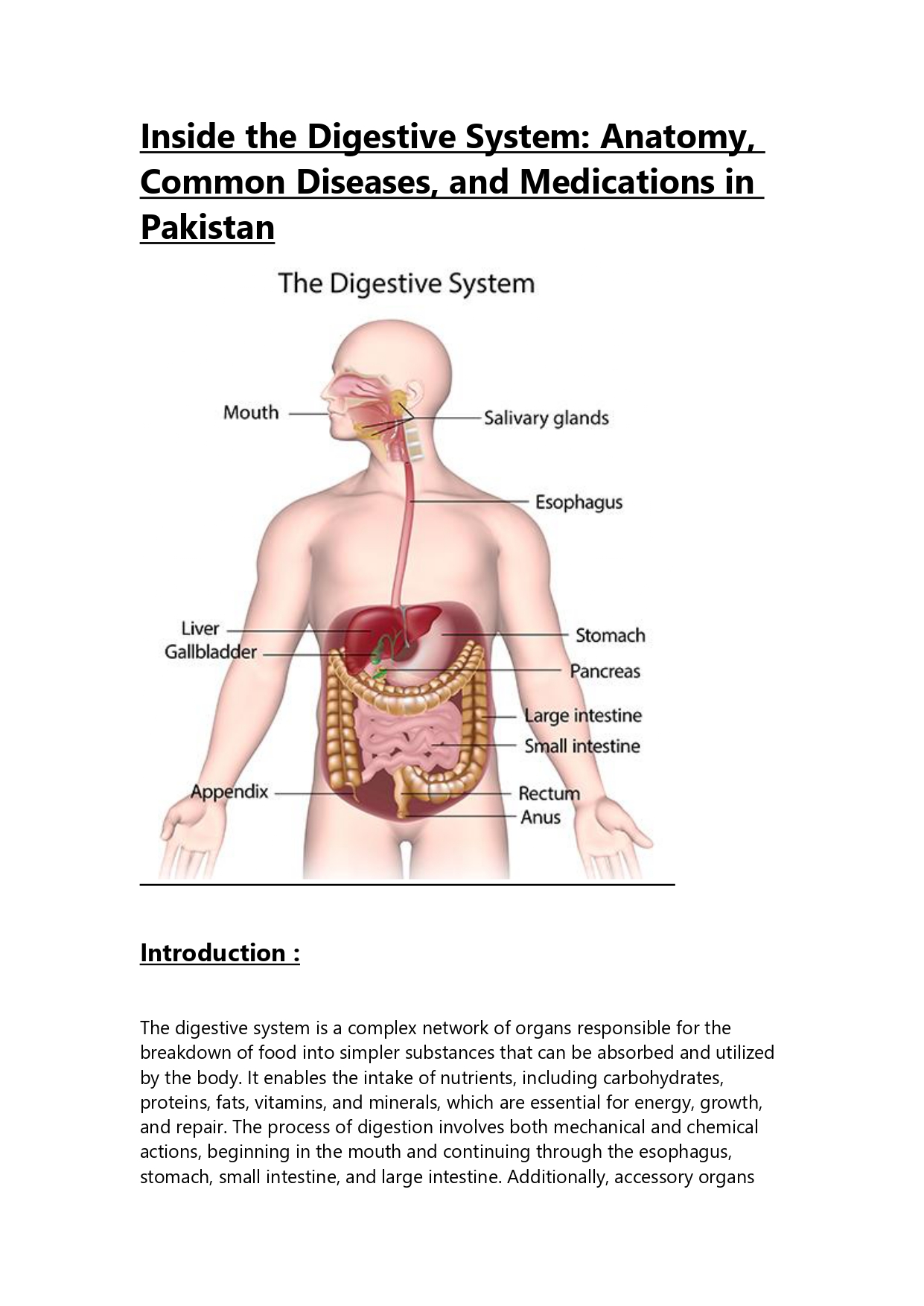 Inside the Digestive System: Anatomy, Common Diseases, and Medications in Pakistan

The Digestive System

Mouth
Salivary glands
Esophagus
Liver
Gallbladder
Stomach
Pancreas
Large intestine
Small intestine
Appendix
Rectum
Anus

Introduction :

The digestive system is a complex network of organs responsible for the breakdown of food into simpler substances that can be absorbed and utilized by the body. It enables the intake of nutrients, including carbohydrates, proteins, fats, vitamins, and minerals, which are essential for energy, growth, and repair. The process of digestion involves both mechanical and chemical actions, beginning in the mouth and continuing through the esophagus, stomach, small intestine, and large intestine. Additionally, accessory organs